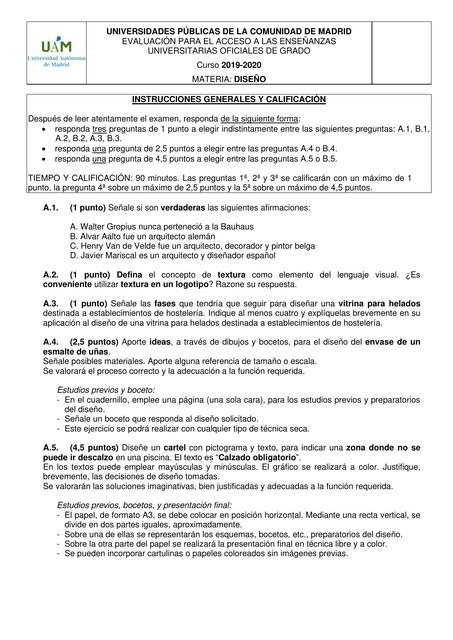 UAM
Universidad Autónoma de Madrid

UNIVERSIDADES PÚBLICAS DE LA COMUNIDAD DE MADRID
EVALUACIÓN PARA EL ACCESO A LAS ENSEÑANZAS UNIVERSITARIAS OFICIALES DE GRADO

Curso 2019-2020

MATERIA: DISEÑO

INSTRUCCIONES GENERALES Y CALIFICACIÓN

Después de leer atentamente el examen, responda de la siguiente forma:
• responda tres preguntas de 1 punto a elegir indistintamente entre las siguientes preguntas: A.1, B.1, A.2, B.2, A.3, B.3.
• responda una pregunta de 2,5 puntos a elegir entre las preguntas A.4 o B.4.
• responda una pregunta de 4,5 puntos a elegir entre las preguntas A.5 o B.5.

TIEMPO Y CALIFICACIÓN: 90 minutos. Las preguntas 1ª, 2ª y 3ª se calificarán con un máximo de 1 punto, la pregunta 4ª sobre un máximo de 2,5 puntos y la 5ª sobre un máximo de 4,5 puntos.

A.1. (1 punto) Señale si son verdaderas las siguientes afirmaciones:

A. Walter Gropius nunca perteneció a la Bauhaus
B. Alvar Aalto fue un arquitecto alemán
C. Henry Van de Velde fue un arquitecto, decorador y pintor belga
D. Javier Mariscal es un arquitecto y diseñador español

A.2. (1 punto) Defina el concepto de textura como elemento del lenguaje visual. ¿Es conveniente utilizar textura en un logotipo? Razone su respuesta.

A.3. (1 punto) Señale las fases que tendría que seguir para diseñar una vitrina para helados destinada a establecimientos de hostelería. Indique al menos cuatro y explíquelas brevemente en su aplicación al diseño de una vitrina para helados destinada a establecimientos de hostelería.

A.4. (2,5 puntos) Aporte ideas, a través de dibujos y bocetos, para el diseño del envase de un esmalte de uñas.
Señale posibles materiales. Aporte alguna referencia de tamaño o escala.
Se valorará el proceso correcto y la adecuación a la función requerida.

Estudios previos y boceto:
- En el cuadernillo, emplee una página (una sola cara), para los estudios previos y preparatorios del diseño.
- Señale un boceto que responda al diseño solicitado.
- Este ejercicio se podrá realizar con cualquier tipo de técnica seca.

A.5. (4,5 puntos) Diseñe un cartel con pictograma y texto, para indicar una zona donde no se puede ir descalzo en una piscina. El texto es "Calzado obligatorio".
En los textos puede emplear mayúsculas y minúsculas. El gráfico se realizará a color. Justifique, brevemente, las decisiones de diseño tomadas.
Se valorarán las soluciones imaginativas, bien justificadas y adecuadas a la función requerida.

Estudios previos, bocetos, y presentación final:
- El papel, de formato A3, se debe colocar en posición horizontal. Mediante una recta vertical, se divide en dos partes iguales, aproximadamente.
- Sobre una de ellas se representarán los esquemas, bocetos, etc., preparatorios del diseño.
- Sobre la otra parte del papel se realizará la presentación final en técnica libre y a color.
- Se pueden incorporar cartulinas o papeles coloreados sin imágenes previas.